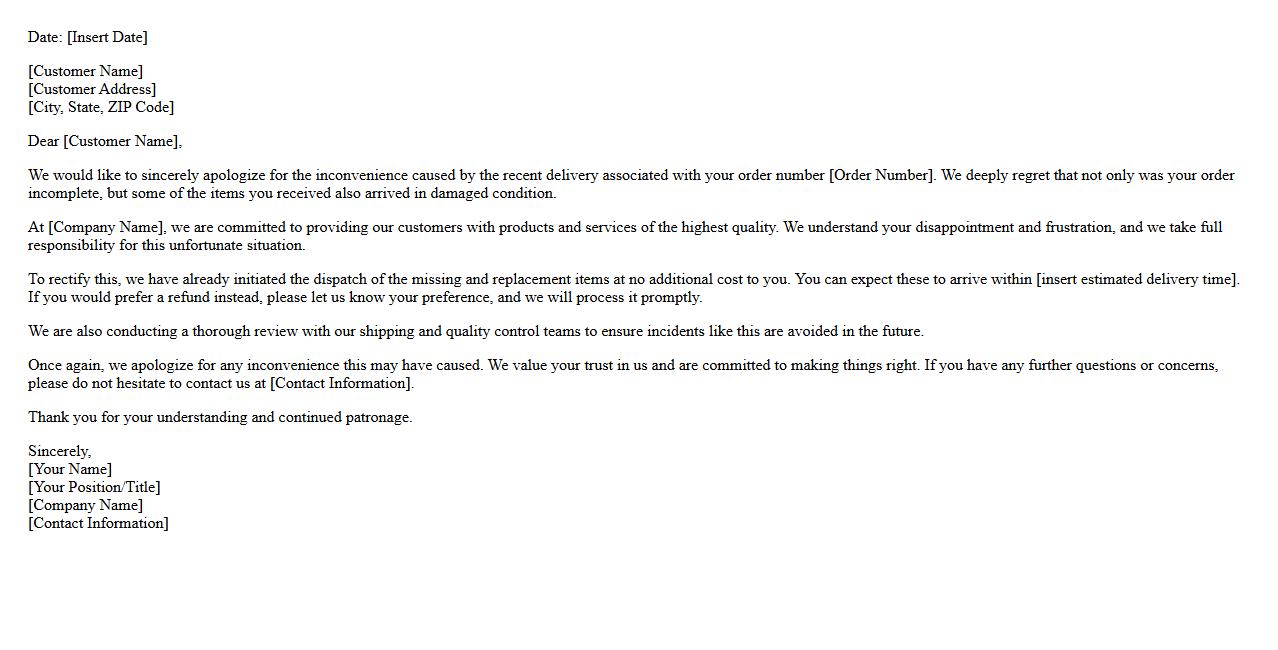 Date: [Insert Date]

[Customer Name]
[Customer Address]
[City, State, ZIP Code]

Dear [Customer Name],

We would like to sincerely apologize for the inconvenience caused by the recent delivery associated with your order number [Order Number]. We deeply regret that not only was your order incomplete, but some of the items you received also arrived in damaged condition.

At [Company Name], we are committed to providing our customers with products and services of the highest quality. We understand your disappointment and frustration, and we take full responsibility for this unfortunate situation.

To rectify this, we have already initiated the dispatch of the missing and replacement items at no additional cost to you. You can expect these to arrive within [insert estimated delivery time]. If you would prefer a refund instead, please let us know your preference, and we will process it promptly.

We are also conducting a thorough review with our shipping and quality control teams to ensure incidents like this are avoided in the future.

Once again, we apologize for any inconvenience this may have caused. We value your trust in us and are committed to making things right. If you have any further questions or concerns, please do not hesitate to contact us at [Contact Information].

Thank you for your understanding and continued patronage.

Sincerely,
[Your Name]
[Your Position/Title]
[Company Name]
[Contact Information]